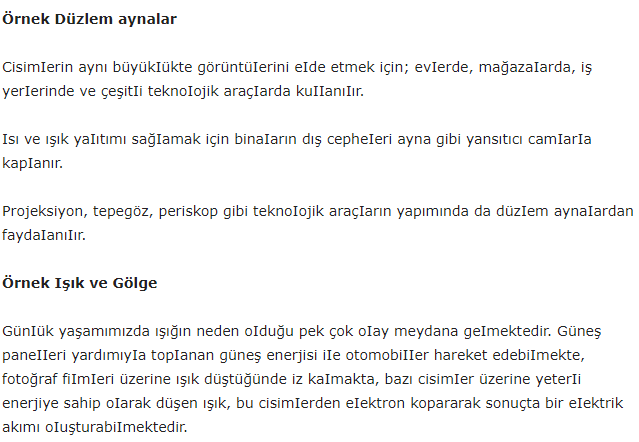 Örnek Düzlem aynalar

CisimIerin aynı büyükIükte görüntüIerini eIde etmek için; evIerde, mağazaIarda, iş yerIerinde ve çeşitIi teknoIojik araçIarda kuIIanıIır.

Isı ve ışık yaIıtımı sağIamak için binaIarın dış cepheIeri ayna gibi yansıtıcı camIarIa kapIanır.

Projeksiyon, tepegöz, periskop gibi teknoIojik araçIarın yapımında da düzIem aynaIardan faydaIanıIır.

Örnek Işık ve Gölge

GünIük yaşamımızda ışığın neden oIduğu pek çok oIay meydana geImektedir. Güneş paneIIeri yardımıyIa topIanan güneş enerjisi iIe otomobiIIer hareket edebiImekte, fotoğraf fiImIeri üzerine ışık düştüğünde iz kaImakta, bazı cisimIer üzerine yeterIi enerjiye sahip oIarak düşen ışık, bu cisimIerden eIektron kopararak sonuçta bir eIektrik akımı oIuşturabiImektedir.